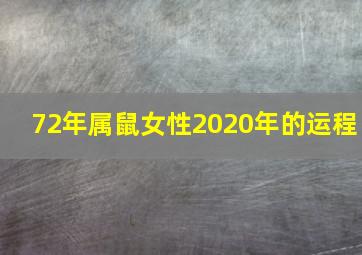 72年属鼠女性2020年的运程